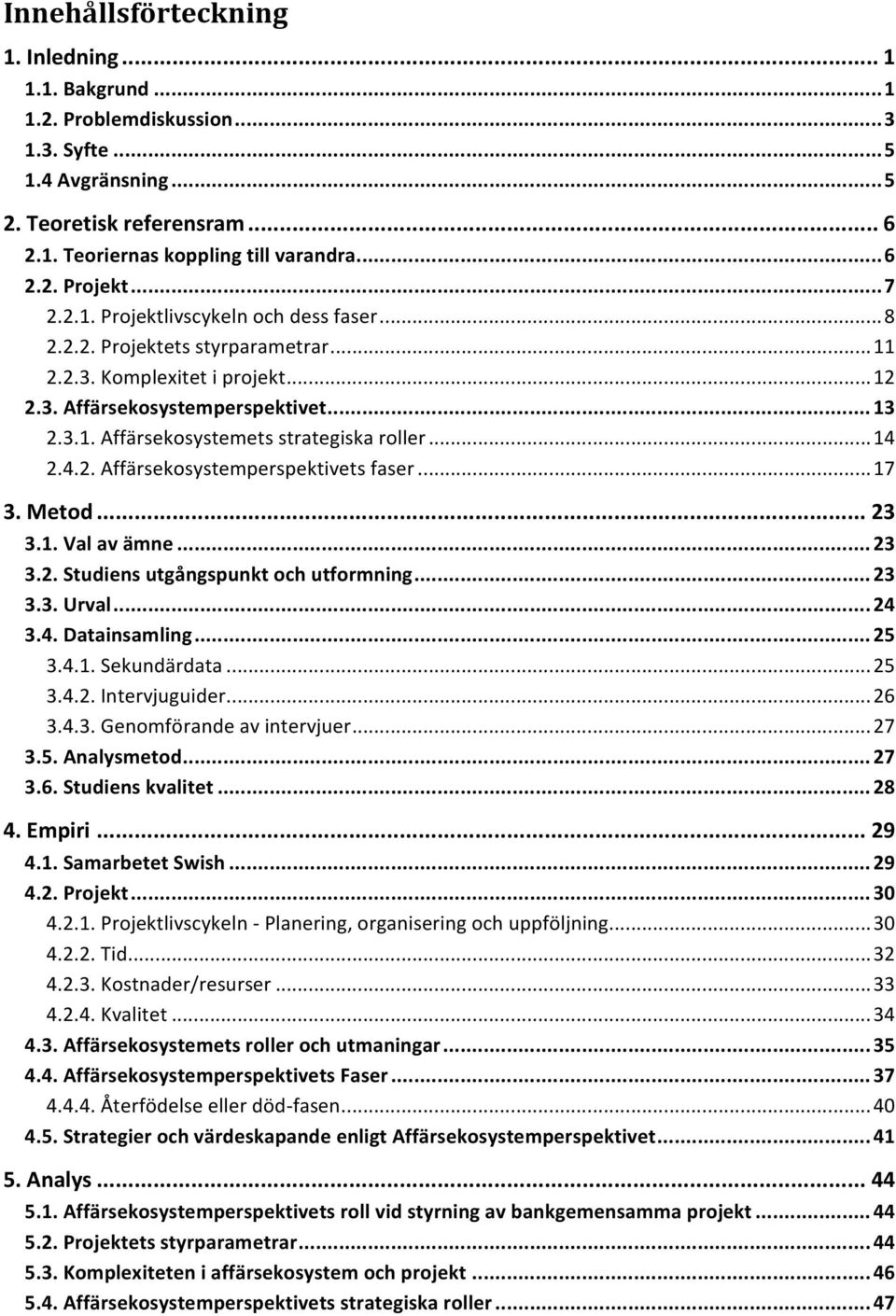 Innehållsförteckning

1. Inledning ... 1
1.1. Bakgrund ... 1
1.2. Problemdiskussion ... 3
1.3. Syfte ... 5
1.4 Avgränsning ... 5

2. Teoretisk referensram ... 6
2.1. Teoriernas koppling till varandra ... 6
2.2. Projekt ... 7
2.2.1. Projektlivscykeln och dess faser ... 8
2.2.2. Projektets styrparametrar ... 11
2.2.3. Komplexitet i projekt ... 12
2.3. Affärsekosystemperspektivet ... 13
2.3.1. Affärsekosystemets strategiska roller ... 14
2.4.2. Affärsekosystemperspektivets faser ... 17

3. Metod ... 23
3.1. Val av ämne ... 23
3.2. Studiens utgångspunkt och utformning ... 23
3.3. Urval ... 24
3.4. Datainsamling ... 25
3.4.1. Sekundärdata ... 25
3.4.2. Intervjuguider ... 26
3.4.3. Genomförande av intervjuer ... 27
3.5. Analysmetod ... 27
3.6. Studiens kvalitet ... 28

4. Empiri ... 29
4.1. Samarbetet Swish ... 29
4.2. Projekt ... 30
4.2.1. Projektlivscykeln - Planering, organisering och uppföljning ... 30
4.2.2. Tid ... 32
4.2.3. Kostnader/resurser ... 33
4.2.4. Kvalitet ... 34
4.3. Affärsekosystemets roller och utmaningar ... 35
4.4. Affärsekosystemperspektivets Faser ... 37
4.4.4. Återfödelse eller död-fasen ... 40
4.5. Strategier och värdeskapande enligt Affärsekosystemperspektivet ... 41

5. Analys ... 44
5.1. Affärsekosystemperspektivets roll vid styrning av bankgemensamma projekt ... 44
5.2. Projektets styrparametrar ... 44
5.3. Komplexiteten i affärsekosystem och projekt ... 46
5.4. Affärsekosystemperspektivets strategiska roller ... 47